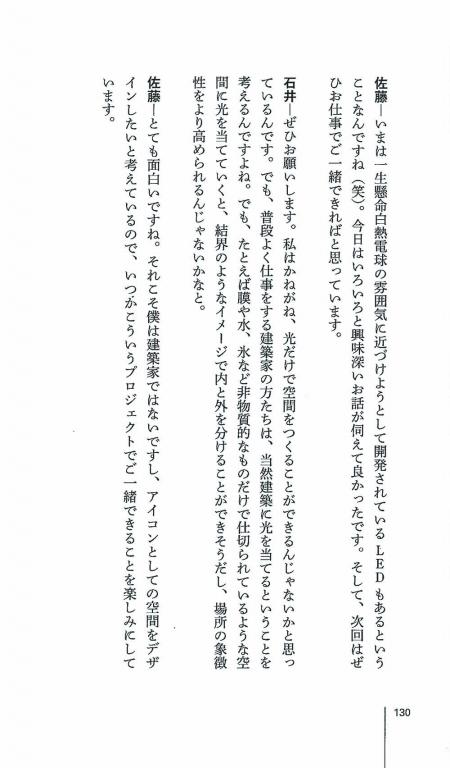 佐藤―いまは一生懸命白熱電球の雰囲気に近づけようとして開発されているLEDもあるということなんですね（笑）。今日はいろいろと興味深いお話が伺えて良かったです。そして、次回はぜひお仕事でご一緒できればと思っています。

石井―ぜひお願いします。私はかねがね、光だけで空間をつくることができるんじゃないかと思っているんです。でも、普段よく仕事をする建築家の方たちは、当然建築に光を当てるということを考えるんですよね。でも、たとえば膜や水、氷など非物質的なものだけで仕切られているような空間に光を当てていくと、結界のようなイメージで内と外を分けることができそうだし、場所の象徴性をより高められるんじゃないかなと。

佐藤―とても面白いですね。それこそ僕は建築家ではないですし、アイコンとしての空間をデザインしたいと考えているので、いつかこういうプロジェクトでご一緒できることを楽しみにしています。

130